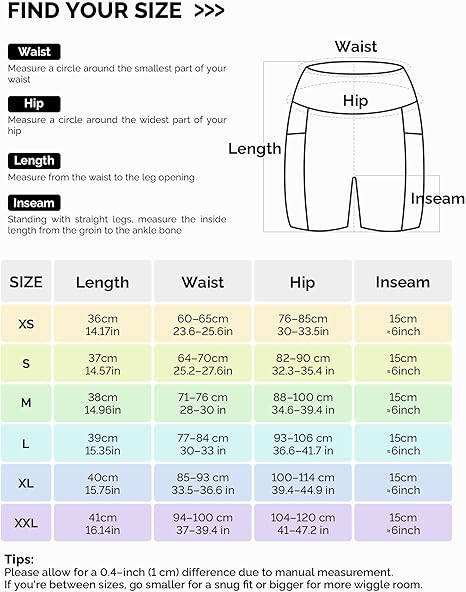 FIND YOUR SIZE >>>

Waist
Measure a circle around the smallest part of your waist

Hip
Measure a circle around the widest part of your hip

Length
Measure from the waist to the leg opening

Inseam
Standing with straight legs, measure the inside length from the groin to the ankle bone

Waist
Hip
Length
Inseam

| SIZE | Length | Waist | Hip | Inseam |
|---|---|---|---|---|
| XS | 36cm 14.17in | 60–65cm 23.6–25.6in | 76–85cm 30–33.5in | 15cm ≈6inch |
| S | 37cm 14.57in | 64–70cm 25.2–27.6in | 82–90 cm 32.3–35.4 in | 15cm ≈6inch |
| M | 38cm 14.96in | 71–76 cm 28–30 in | 88–100 cm 34.6–39.4 in | 15cm ≈6inch |
| L | 39cm 15.35in | 77–84 cm 30–33 in | 93–106 cm 36.6–41.7 in | 15cm ≈6inch |
| XL | 40cm 15.75in | 85–93 cm 33.5–36.6 in | 100–114 cm 39.4–44.9 in | 15cm ≈6inch |
| XXL | 41cm 16.14in | 94–100 cm 37–39.4 in | 104–120 cm 41–47.2 in | 15cm ≈6inch |

Tips:
Please allow for a 0.4-inch (1 cm) difference due to manual measurement.
If you're between sizes, go smaller for a snug fit or bigger for more wiggle room.